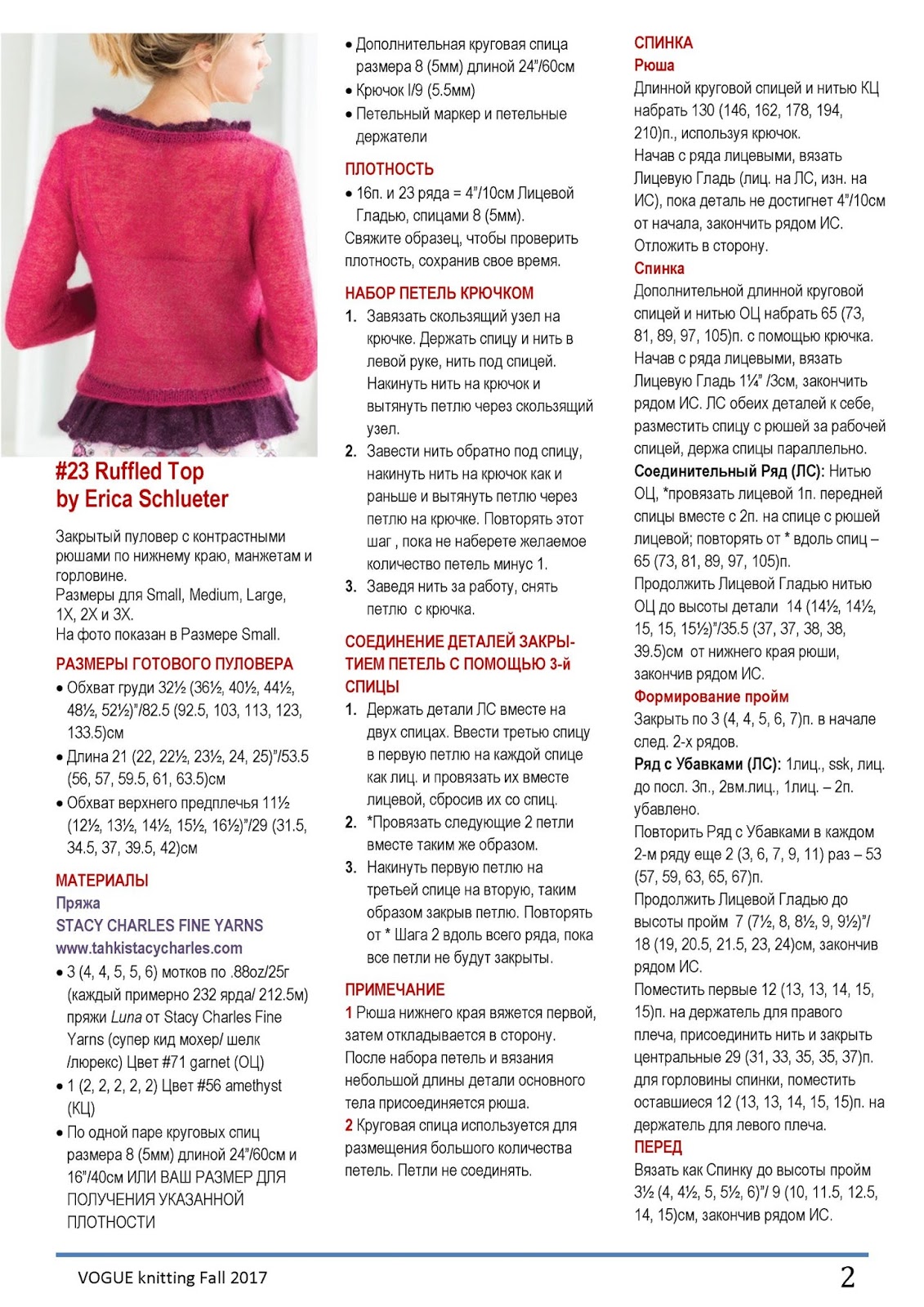 #23 Ruffled Top
by Erica Schlueter

Закрытый пуловер с контрастными рюшами по нижнему краю, манжетам и горловине.
Размеры для Small, Medium, Large, 1X, 2X и 3X.
На фото показан в Размере Small.

РАЗМЕРЫ ГОТОВОГО ПУЛОВЕРА
• Обхват груди 32½ (36½, 40½, 44½, 48½, 52½)"/82.5 (92.5, 103, 113, 123, 133.5)см
• Длина 21 (22, 22½, 23½, 24, 25)"/53.5 (56, 57, 59.5, 61, 63.5)см
• Обхват верхнего предплечья 11½ (12½, 13½, 14½, 15½, 16½)"/29 (31.5, 34.5, 37, 39.5, 42)см

МАТЕРИАЛЫ
Пряжа
STACY CHARLES FINE YARNS
www.tahkistacycharles.com
• 3 (4, 4, 5, 5, 6) мотков по .88oz/25г (каждый примерно 232 ярда/ 212.5м) пряжи Luna от Stacy Charles Fine Yarns (супер кид мохер/ шелк /люрекс) Цвет #71 garnet (ОЦ)
• 1 (2, 2, 2, 2, 2) Цвет #56 amethyst (КЦ)
• По одной паре круговых спиц размера 8 (5мм) длиной 24"/60см и 16"/40см ИЛИ ВАШ РАЗМЕР ДЛЯ ПОЛУЧЕНИЯ УКАЗАННОЙ ПЛОТНОСТИ

• Дополнительная круговая спица размера 8 (5мм) длиной 24"/60см
• Крючок I/9 (5.5мм)
• Петельный маркер и петельные держатели

ПЛОТНОСТЬ
• 16п. и 23 ряда = 4"/10см Лицевой Гладью, спицами 8 (5мм).
Свяжите образец, чтобы проверить плотность, сохранив свое время.

НАБОР ПЕТЕЛЬ КРЮЧКОМ
1. Завязать скользящий узел на крючке. Держать спицу и нить в левой руке, нить под спицей. Накинуть нить на крючок и вытянуть петлю через скользящий узел.
2. Завести нить обратно под спицу, накинуть нить на крючок как и раньше и вытянуть петлю через петлю на крючке. Повторять этот шаг , пока не наберете желаемое количество петель минус 1.
3. Заведя нить за работу, снять петлю с крючка.

СОЕДИНЕНИЕ ДЕТАЛЕЙ ЗАКРЫТИЕМ ПЕТЕЛЬ С ПОМОЩЬЮ 3-й СПИЦЫ
1. Держать детали ЛС вместе на двух спицах. Ввести третью спицу в первую петлю на каждой спице как лиц. и провязать их вместе лицевой, сбросив их со спиц.
2. *Провязать следующие 2 петли вместе таким же образом.
3. Накинуть первую петлю на третьей спице на вторую, таким образом закрыв петлю. Повторять от * Шага 2 вдоль всего ряда, пока все петли не будут закрыты.

ПРИМЕЧАНИЕ
1 Рюша нижнего края вяжется первой, затем откладывается в сторону. После набора петель и вязания небольшой длины детали основного тела присоединяется рюша.
2 Круговая спица используется для размещения большого количества петель. Петли не соединять.

СПИНКА
Рюша
Длинной круговой спицей и нитью КЦ набрать 130 (146, 162, 178, 194, 210)п., используя крючок.
Начав с ряда лицевыми, вязать Лицевую Гладь (лиц. на ЛС, изн. на ИС), пока деталь не достигнет 4"/10см от начала, закончить рядом ИС.
Отложить в сторону.
Спинка
Дополнительной длинной круговой спицей и нитью ОЦ набрать 65 (73, 81, 89, 97, 105)п. с помощью крючка.
Начав с ряда лицевыми, вязать Лицевую Гладь 1¼" /3см, закончить рядом ИС. ЛС обеих деталей к себе, разместить спицу с рюшей за рабочей спицей, держа спицы параллельно.
Соединительный Ряд (ЛС): Нитью ОЦ, *провязать лицевой 1п. передней спицы вместе с 2п. на спице с рюшей лицевой; повторять от * вдоль спиц – 65 (73, 81, 89, 97, 105)п.
Продолжить Лицевой Гладью нитью ОЦ до высоты детали 14 (14½, 14½, 15, 15, 15½)"/35.5 (37, 37, 38, 38, 39.5)см от нижнего края рюши, закончив рядом ИС.
Формирование пройм
Закрыть по 3 (4, 4, 5, 6, 7)п. в начале след. 2-х рядов.
Ряд с Убавками (ЛС): 1лиц., ssk, лиц. до посл. 3п., 2вм.лиц., 1лиц. – 2п. убавлено.
Повторить Ряд с Убавками в каждом 2-м ряду еще 2 (3, 6, 7, 9, 11) раз – 53 (57, 59, 63, 65, 67)п.
Продолжить Лицевой Гладью до высоты пройм 7 (7½, 8, 8½, 9, 9½)"/ 18 (19, 20.5, 21.5, 23, 24)см, закончив рядом ИС.
Поместить первые 12 (13, 13, 14, 15, 15)п. на держатель для правого плеча, присоединить нить и закрыть центральные 29 (31, 33, 35, 35, 37)п. для горловины спинки, поместить оставшиеся 12 (13, 13, 14, 15, 15)п. на держатель для левого плеча.
ПЕРЕД
Вязать как Спинку до высоты пройм 3½ (4, 4½, 5, 5½, 6)"/ 9 (10, 11.5, 12.5, 14, 15)см, закончив рядом ИС.

VOGUE knitting Fall 2017 2